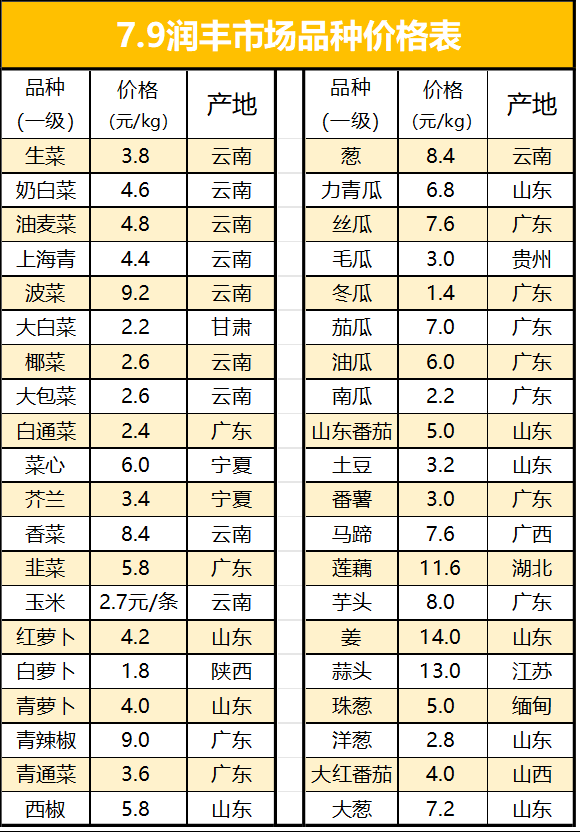 7.9润丰市场品种价格表

| 品种(一级) | 价格(元/kg) | 产地 |
|---|---|---|
| 生菜 | 3.8 | 云南 |
| 奶白菜 | 4.6 | 云南 |
| 油麦菜 | 4.8 | 云南 |
| 上海青 | 4.4 | 云南 |
| 波菜 | 9.2 | 云南 |
| 大白菜 | 2.2 | 甘肃 |
| 椰菜 | 2.6 | 云南 |
| 大包菜 | 2.6 | 云南 |
| 白通菜 | 2.4 | 广东 |
| 菜心 | 6.0 | 宁夏 |
| 芥兰 | 3.4 | 宁夏 |
| 香菜 | 8.4 | 云南 |
| 韭菜 | 5.8 | 广东 |
| 玉米 | 2.7元/条 | 云南 |
| 红萝卜 | 4.2 | 山东 |
| 白萝卜 | 1.8 | 陕西 |
| 青萝卜 | 4.0 | 山东 |
| 青辣椒 | 9.0 | 广东 |
| 青通菜 | 3.6 | 广东 |
| 西椒 | 5.8 | 山东 |

| 品种(一级) | 价格(元/kg) | 产地 |
|---|---|---|
| 葱 | 8.4 | 云南 |
| 力青瓜 | 6.8 | 山东 |
| 丝瓜 | 7.6 | 广东 |
| 毛瓜 | 3.0 | 贵州 |
| 冬瓜 | 1.4 | 广东 |
| 茄瓜 | 7.0 | 广东 |
| 油瓜 | 6.0 | 广东 |
| 南瓜 | 2.2 | 广东 |
| 山东番茄 | 5.0 | 山东 |
| 土豆 | 3.2 | 山东 |
| 番薯 | 3.0 | 广东 |
| 马蹄 | 7.6 | 广西 |
| 莲藕 | 11.6 | 湖北 |
| 芋头 | 8.0 | 广东 |
| 姜 | 14.0 | 山东 |
| 蒜头 | 13.0 | 江苏 |
| 珠葱 | 5.0 | 缅甸 |
| 洋葱 | 2.8 | 山东 |
| 大红番茄 | 4.0 | 山西 |
| 大葱 | 7.2 | 山东 |